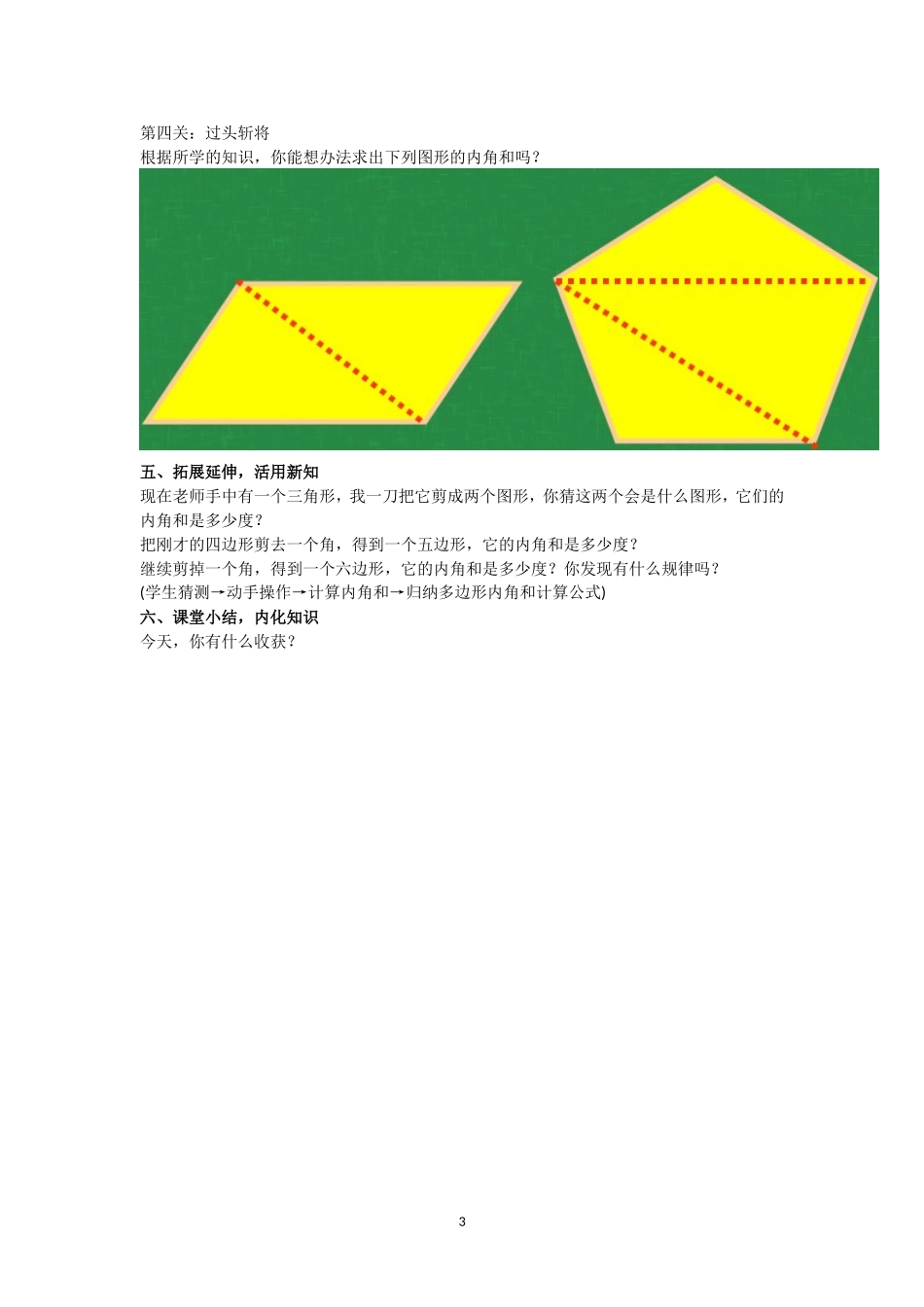 第四关：过头斩将
根据所学的知识，你能想办法求出下列图形的内角和吗？

五、拓展延伸，活用新知
现在老师手中有一个三角形，我一刀把它剪成两个图形，你猜这两个会是什么图形，它们的内角和是多少度？
把刚才的四边形剪去一个角，得到一个五边形，它的内角和是多少度？
继续剪掉一个角，得到一个六边形，它的内角和是多少度？你发现有什么规律吗？
(学生猜测→动手操作→计算内角和→归纳多边形内角和计算公式)
六、课堂小结，内化知识
今天，你有什么收获？

3